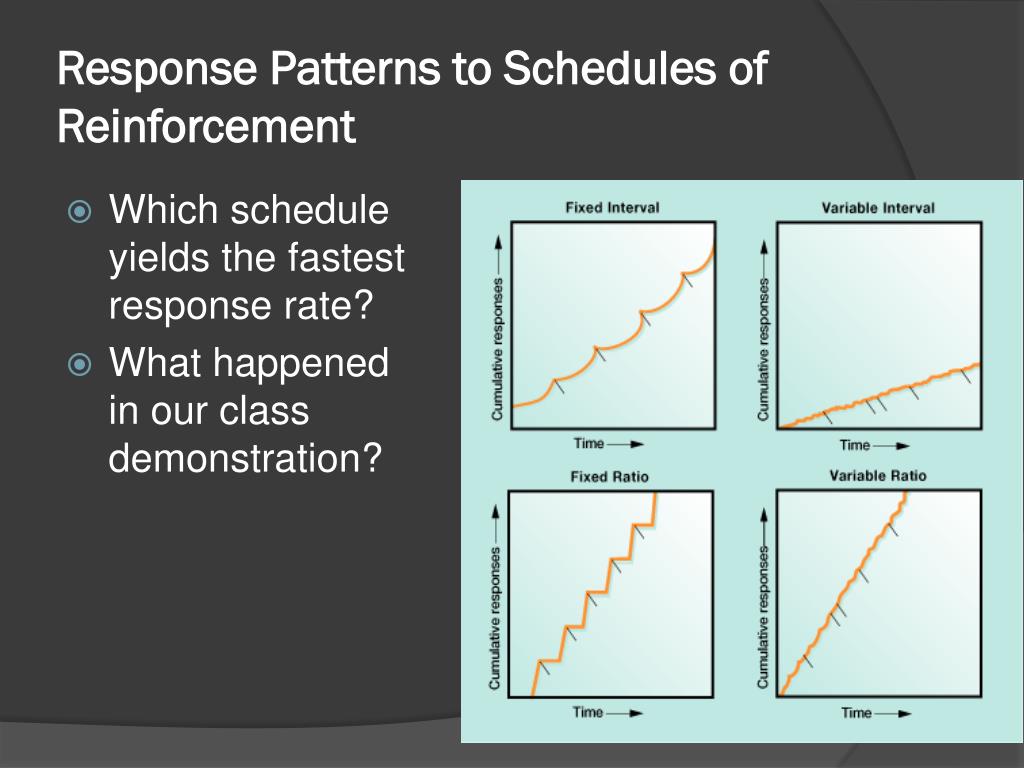 Response Patterns to Schedules of Reinforcement

Which schedule yields the fastest response rate?

What happened in our class demonstration?

Fixed Interval

Cumulative responses

Time

Variable Interval

Cumulative responses

Time

Fixed Ratio

Cumulative responses

Time

Variable Ratio

Cumulative responses

Time